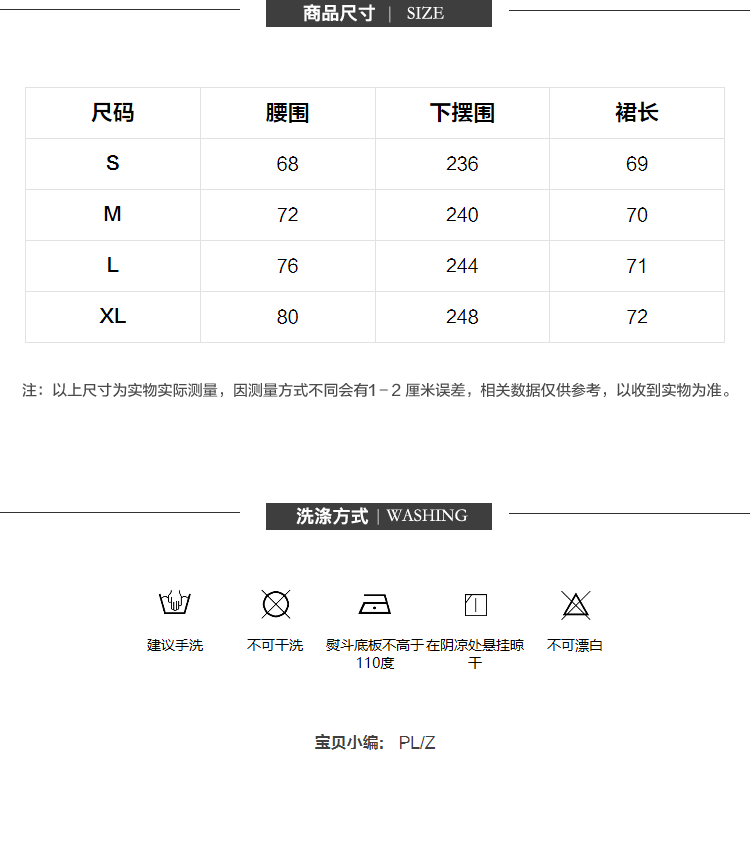 商品尺寸 | SIZE

| 尺码 | 腰围 | 下摆围 | 裙长 |
|---|---|---|---|
| S | 68 | 236 | 69 |
| M | 72 | 240 | 70 |
| L | 76 | 244 | 71 |
| XL | 80 | 248 | 72 |

注：以上尺寸为实物实际测量，因测量方式不同会有1－2 厘米误差，相关数据仅供参考，以收到实物为准。

洗涤方式 | WASHING

建议手洗

不可干洗

熨斗底板不高于110度

在阴凉处悬挂晾干

不可漂白

宝贝小编: PL/Z